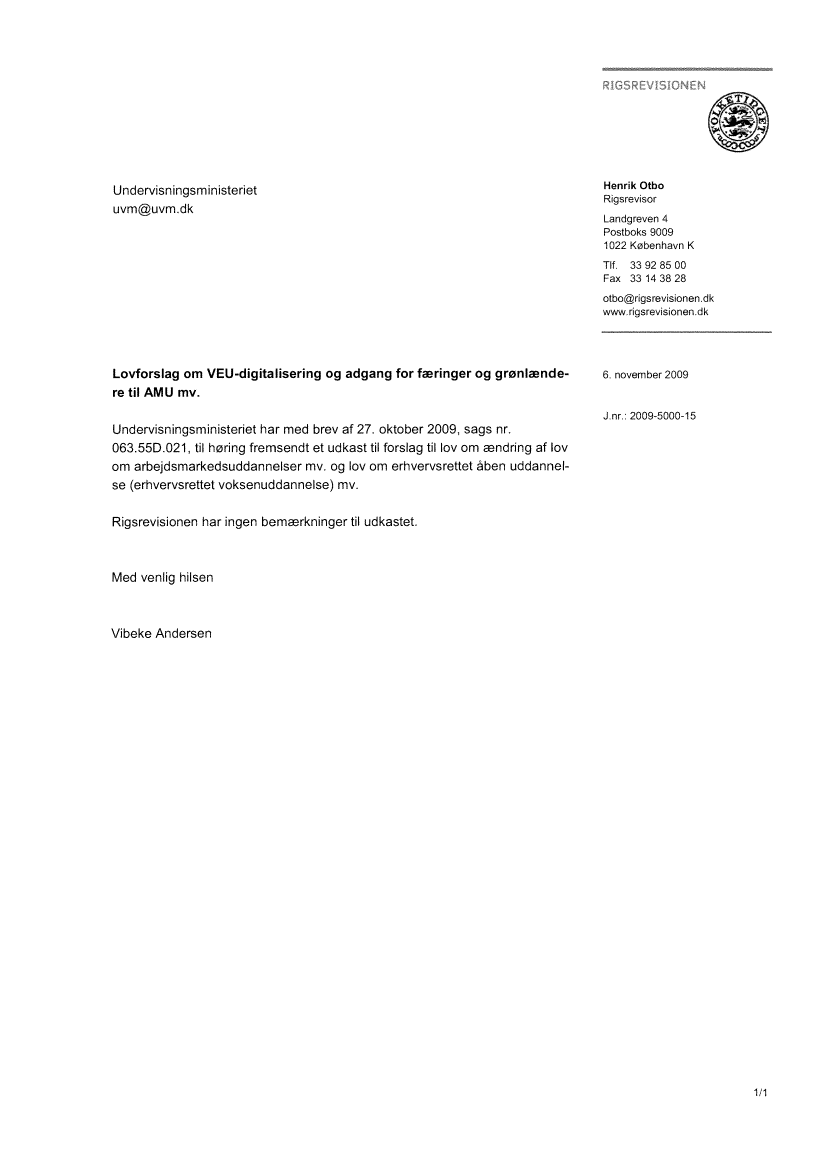 RIGSREVISIONEN

FOLKETINGET

Undervisningsministeriet
uvm@uvm.dk

Henrik Otbo
Rigsrevisor

Landgreven 4
Postboks 9009
1022 København K

Tlf. 33 92 85 00
Fax 33 14 38 28

otbo@rigsrevisionen.dk
www.rigsrevisionen.dk

Lovforslag om VEU-digitalisering og adgang for færinger og grønlændere til AMU mv.

6. november 2009

J.nr.: 2009-5000-15

Undervisningsministeriet har med brev af 27. oktober 2009, sags nr. 063.55D.021, til høring fremsendt et udkast til forslag til lov om ændring af lov om arbejdsmarkedsuddannelser mv. og lov om erhvervsrettet åben uddannelse (erhvervsrettet voksenuddannelse) mv.

Rigsrevisionen har ingen bemærkninger til udkastet.

Med venlig hilsen

Vibeke Andersen

1/1